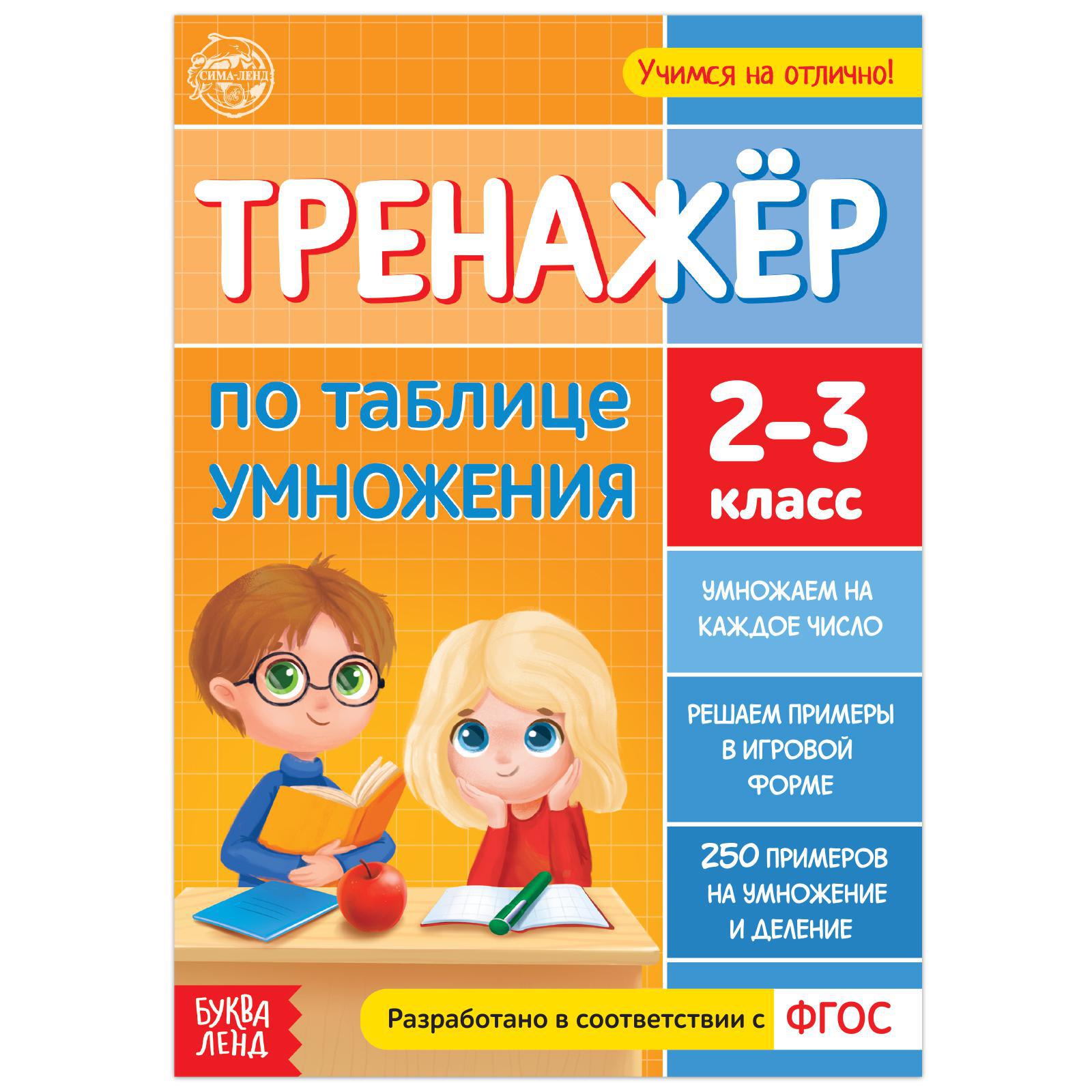 СИМА-ЛЕНД

Учимся на отлично!

ТРЕНАЖЁР

по таблице умножения

2–3 класс

УМНОЖАЕМ НА КАЖДОЕ ЧИСЛО

РЕШАЕМ ПРИМЕРЫ В ИГРОВОЙ ФОРМЕ

250 ПРИМЕРОВ НА УМНОЖЕНИЕ И ДЕЛЕНИЕ

БУКВА ЛЕНД

Разработано в соответствии с ФГОС